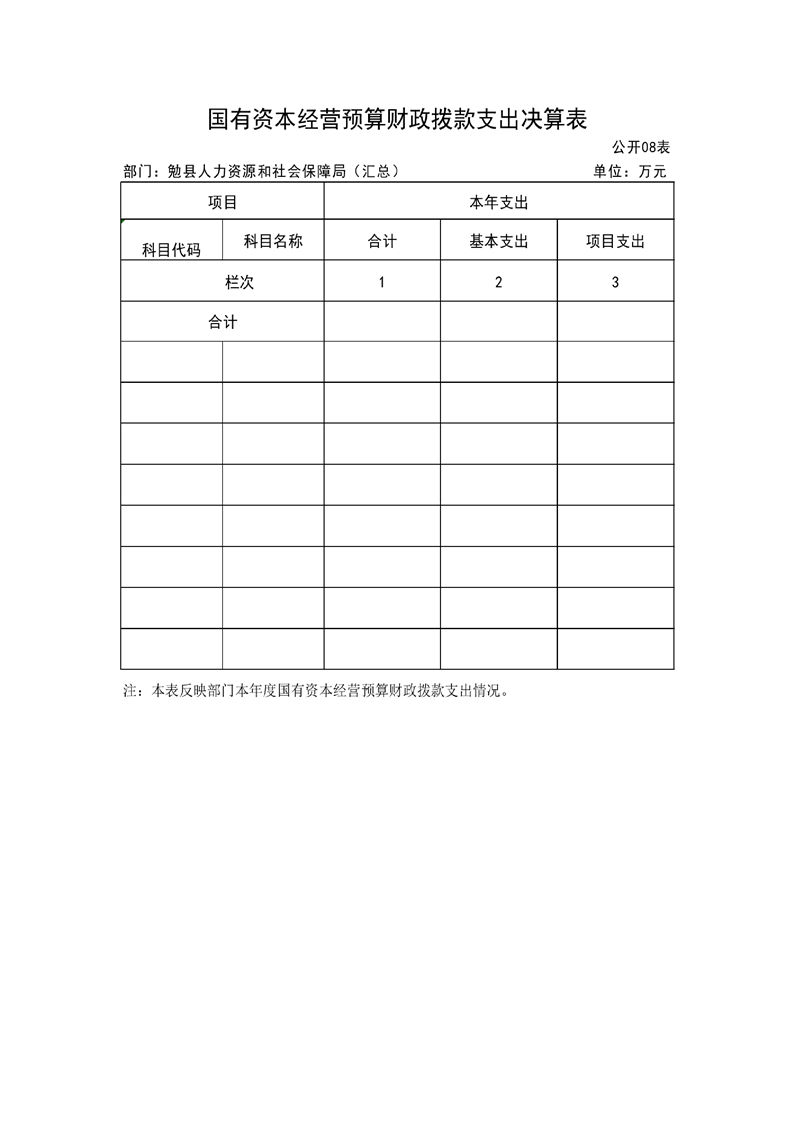 国有资本经营预算财政拨款支出决算表

公开08表

部门：勉县人力资源和社会保障局（汇总） 单位：万元

| 项目 |  | 本年支出 |  |  |
|---|---|---|---|---|
| 科目代码 | 科目名称 | 合计 | 基本支出 | 项目支出 |
| 栏次 |  | 1 | 2 | 3 |
| 合计 |  |  |  |  |
|  |  |  |  |  |
|  |  |  |  |  |
|  |  |  |  |  |
|  |  |  |  |  |
|  |  |  |  |  |
|  |  |  |  |  |
|  |  |  |  |  |
|  |  |  |  |  |

注：本表反映部门本年度国有资本经营预算财政拨款支出情况。